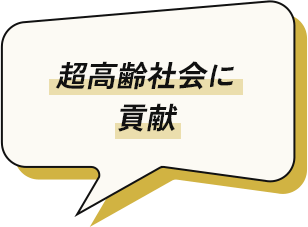 超高齢社会に
貢献